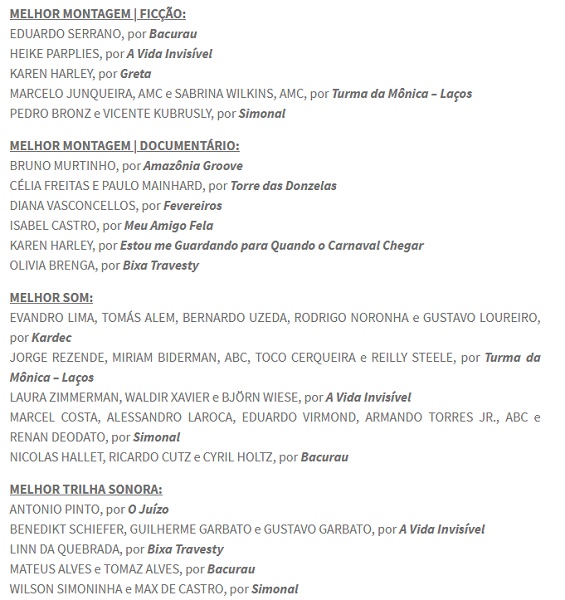 MELHOR MONTAGEM | FICÇÃO:
EDUARDO SERRANO, por Bacurau
HEIKE PARPLIES, por A Vida Invisível
KAREN HARLEY, por Greta
MARCELO JUNQUEIRA, AMC e SABRINA WILKINS, AMC, por Turma da Mônica – Laços
PEDRO BRONZ e VICENTE KUBRUSLY, por Simonal

MELHOR MONTAGEM | DOCUMENTÁRIO:
BRUNO MURTINHO, por Amazônia Groove
CÉLIA FREITAS E PAULO MAINHARD, por Torre das Donzelas
DIANA VASCONCELLOS, por Fevereiros
ISABEL CASTRO, por Meu Amigo Fela
KAREN HARLEY, por Estou me Guardando para Quando o Carnaval Chegar
OLIVIA BRENGA, por Bixa Travesty

MELHOR SOM:
EVANDRO LIMA, TOMÁS ALEM, BERNARDO UZEDA, RODRIGO NORONHA e GUSTAVO LOUREIRO, por Kardec
JORGE REZENDE, MIRIAM BIDERMAN, ABC, TOCO CERQUEIRA e REILLY STEELE, por Turma da Mônica – Laços
LAURA ZIMMERMAN, WALDIR XAVIER e BJÖRN WIESE, por A Vida Invisível
MARCEL COSTA, ALESSANDRO LAROCA, EDUARDO VIRMOND, ARMANDO TORRES JR., ABC e RENAN DEODATO, por Simonal
NICOLAS HALLET, RICARDO CUTZ e CYRIL HOLTZ, por Bacurau

MELHOR TRILHA SONORA:
ANTONIO PINTO, por O Juízo
BENEDIKT SCHIEFER, GUILHERME GARBATO e GUSTAVO GARBATO, por A Vida Invisível
LINN DA QUEBRADA, por Bixa Travesty
MATEUS ALVES e TOMAZ ALVES, por Bacurau
WILSON SIMONINHA e MAX DE CASTRO, por Simonal